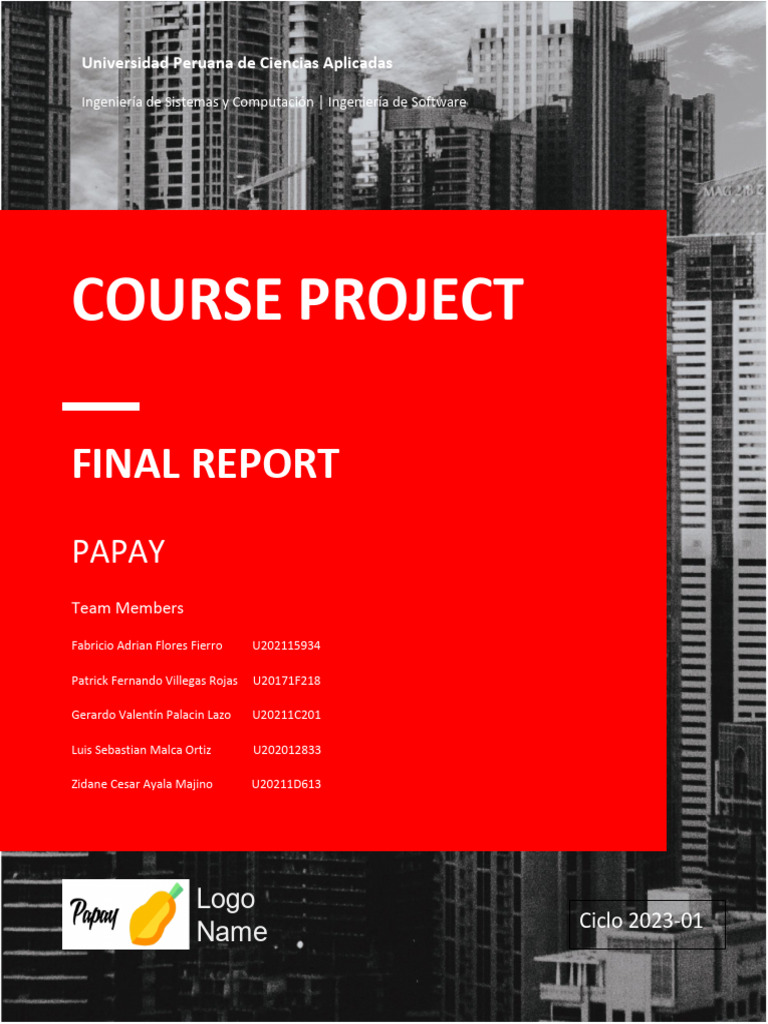 Universidad Peruana de Ciencias Aplicadas

Ingeniería de Sistemas y Computación | Ingeniería de Software

COURSE PROJECT

FINAL REPORT

PAPAY

Team Members

Fabricio Adrian Flores Fierro U202115934

Patrick Fernando Villegas Rojas U20171F218

Gerardo Valentín Palacin Lazo U20211C201

Luis Sebastian Malca Ortiz U202012833

Zidane Cesar Ayala Majino U20211D613

Papay

Logo
Name

Ciclo 2023-01